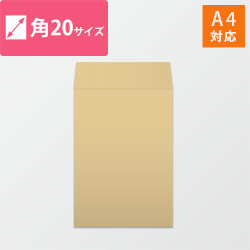 角20サイズ

A4
対応